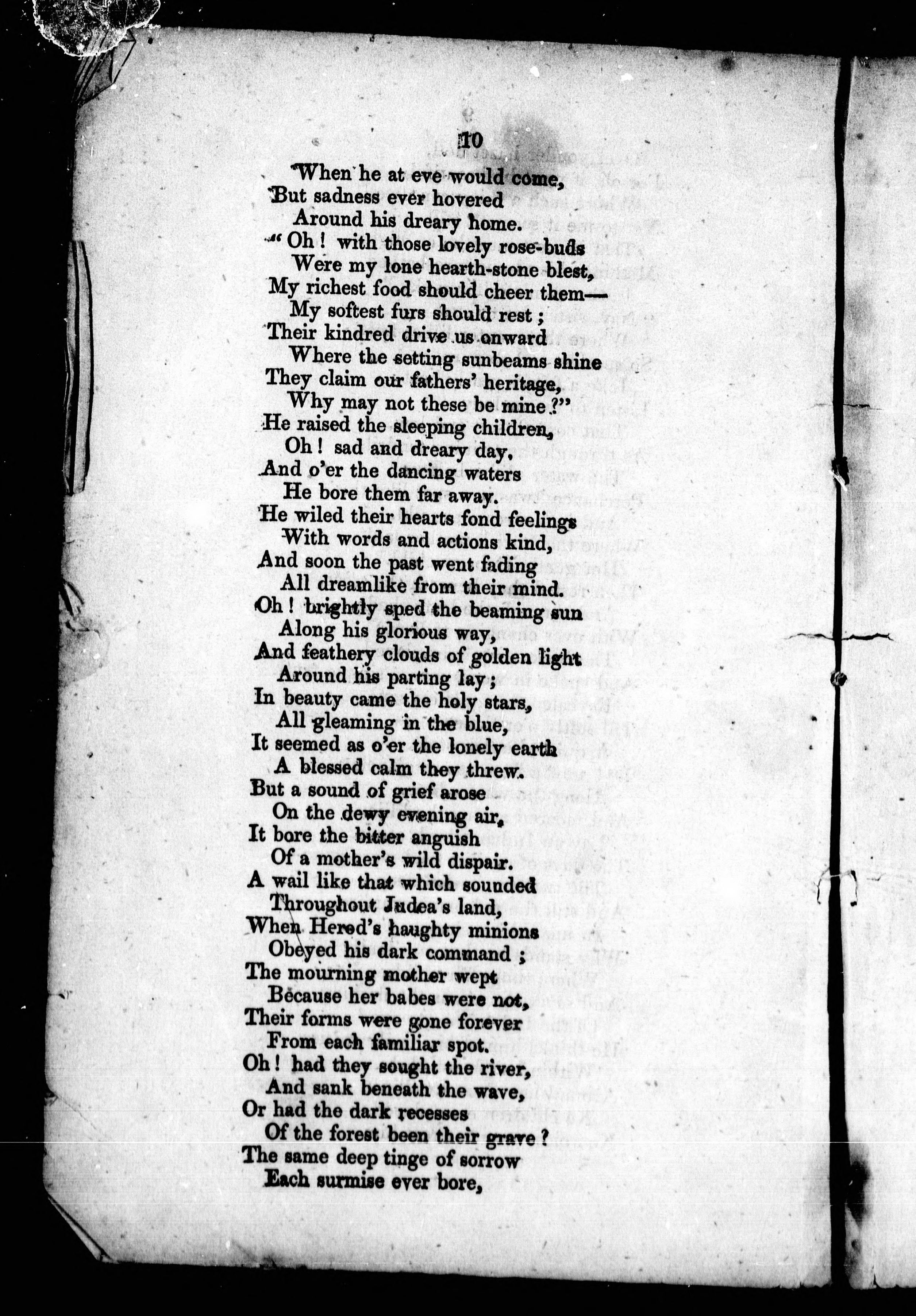 10

When he at eve would come,
But sadness ever hovered
Around his dreary home.
"Oh! with those lovely rose-buds
Were my lone hearth-stone blest,
My richest food should cheer them—
My softest furs should rest;
Their kindred drive us onward
Where the setting sunbeams shine
They claim our fathers' heritage,
Why may not these be mine?"
He raised the sleeping children,
Oh! sad and dreary day,
And o'er the dancing waters
He bore them far away.
He wiled their hearts fond feelings
With words and actions kind,
And soon the past went fading
All dreamlike from their mind.
Oh! brightly sped the beaming sun
Along his glorious way,
And feathery clouds of golden light
Around his parting lay;
In beauty came the holy stars,
All gleaming in the blue,
It seemed as o'er the lonely earth
A blessed calm they threw.
But a sound of grief arose
On the dewy evening air,
It bore the bitter anguish
Of a mother's wild dispair.
A wail like that which sounded
Throughout Judea's land,
When Herod's haughty minions
Obeyed his dark command;
The mourning mother wept
Because her babes were not,
Their forms were gone forever
From each familiar spot.
Oh! had they sought the river,
And sank beneath the wave,
Or had the dark recesses
Of the forest been their grave?
The same deep tinge of sorrow
Each surmise ever bore,